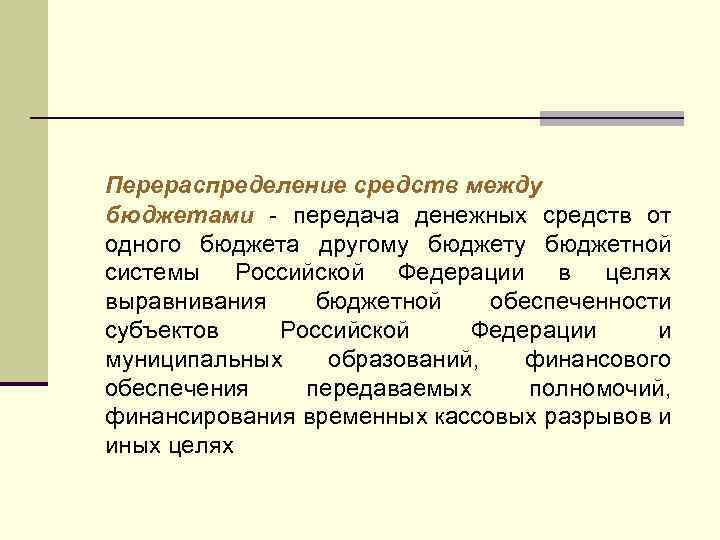 Перераспределение средств между бюджетами - передача денежных средств от одного бюджета другому бюджету бюджетной системы Российской Федерации в целях выравнивания бюджетной обеспеченности субъектов Российской Федерации и муниципальных образований, финансового обеспечения передаваемых полномочий, финансирования временных кассовых разрывов и иных целях